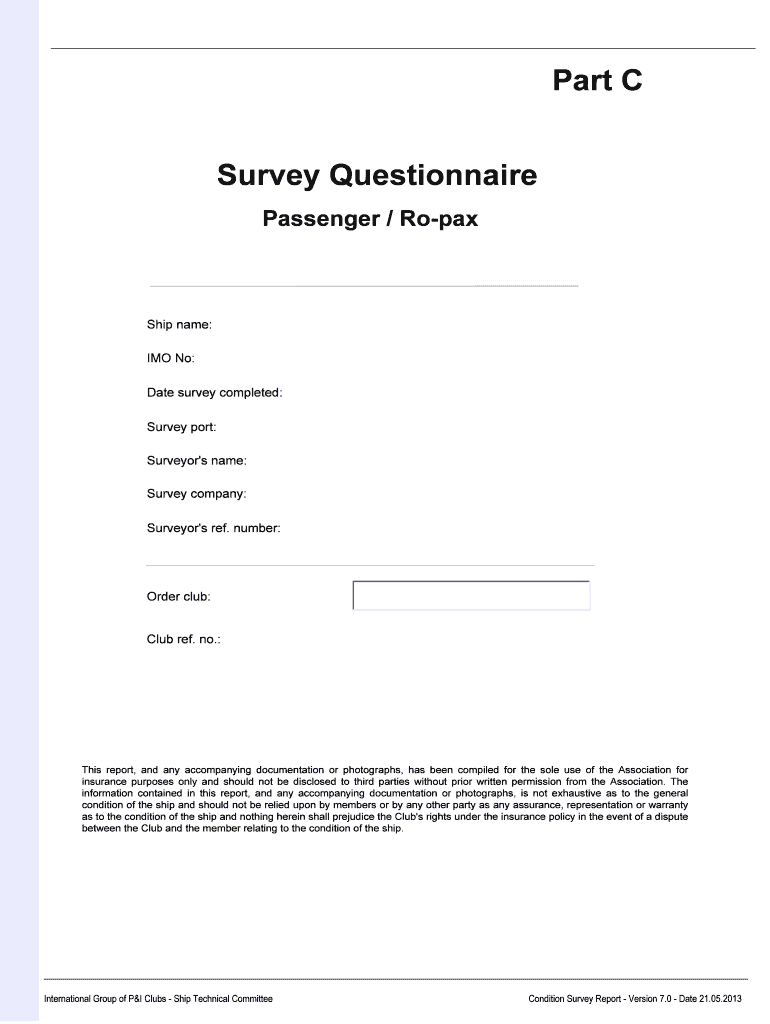 Part C

Survey Questionnaire

Passenger / Ro-pax

Ship name:

IMO No:

Date survey completed:

Survey port:

Surveyor's name:

Survey company:

Surveyor's ref. number:

Order club:

Club ref. no.:

This report, and any accompanying documentation or photographs, has been compiled for the sole use of the Association for insurance purposes only and should not be disclosed to third parties without prior written permission from the Association. The information contained in this report, and any accompanying documentation or photographs, is not exhaustive as to the general condition of the ship and should not be relied upon by members or by any other party as any assurance, representation or warranty as to the condition of the ship and nothing herein shall prejudice the Club's rights under the insurance policy in the event of a dispute between the Club and the member relating to the condition of the ship.

International Group of P&I Clubs - Ship Technical Committee

Condition Survey Report - Version 7.0 - Date 21.05.2013